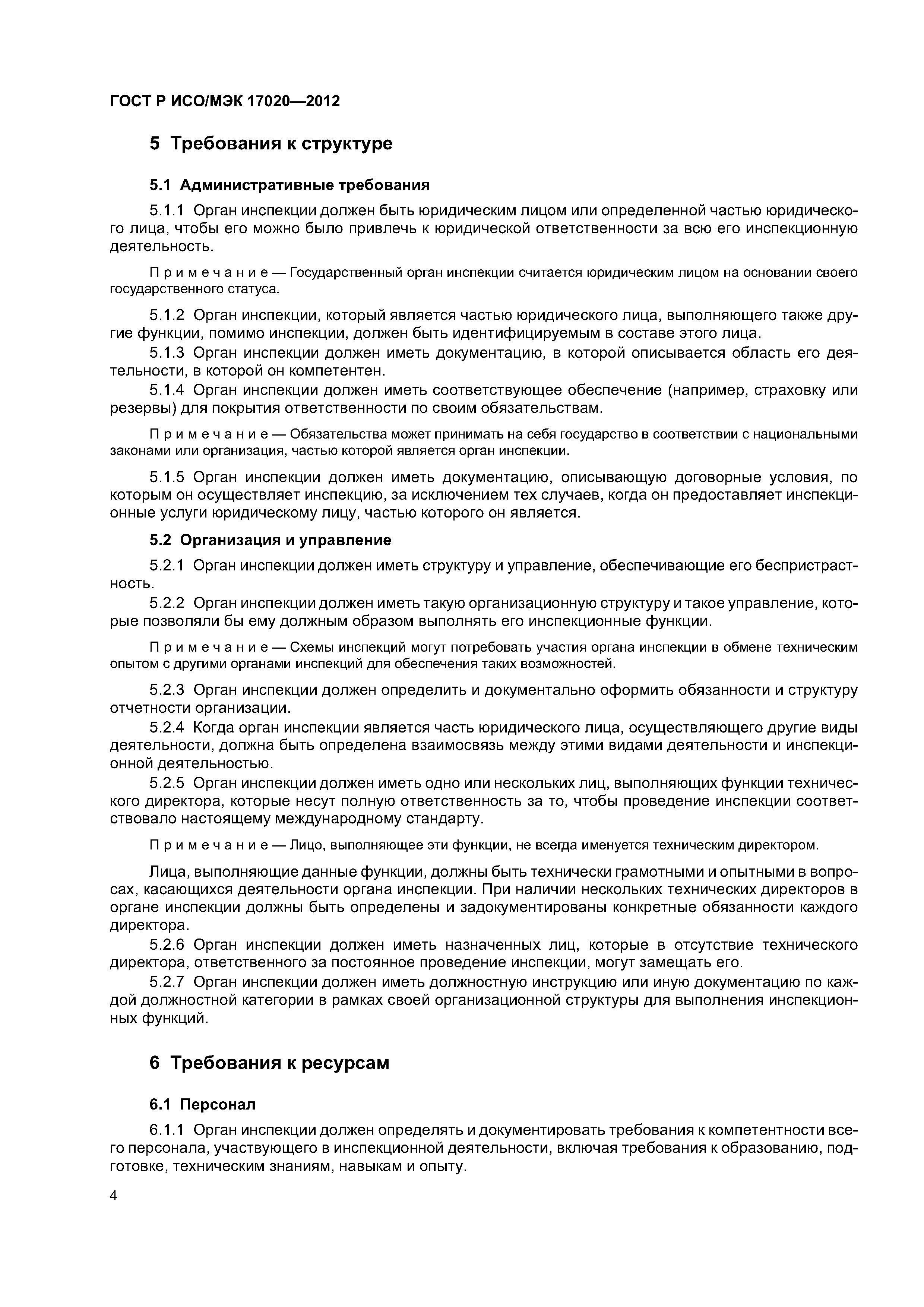 ГОСТ Р ИСО/МЭК 17020—2012

5 Требования к структуре

5.1 Административные требования

5.1.1 Орган инспекции должен быть юридическим лицом или определенной частью юридического лица, чтобы его можно было привлечь к юридической ответственности за всю его инспекционную деятельность.

Примечание — Государственный орган инспекции считается юридическим лицом на основании своего государственного статуса.

5.1.2 Орган инспекции, который является частью юридического лица, выполняющего также другие функции, помимо инспекции, должен быть идентифицируемым в составе этого лица.

5.1.3 Орган инспекции должен иметь документацию, в которой описывается область его деятельности, в которой он компетентен.

5.1.4 Орган инспекции должен иметь соответствующее обеспечение (например, страховку или резервы) для покрытия ответственности по своим обязательствам.

Примечание — Обязательства может принимать на себя государство в соответствии с национальными законами или организация, частью которой является орган инспекции.

5.1.5 Орган инспекции должен иметь документацию, описывающую договорные условия, по которым он осуществляет инспекцию, за исключением тех случаев, когда он предоставляет инспекционные услуги юридическому лицу, частью которого он является.

5.2 Организация и управление

5.2.1 Орган инспекции должен иметь структуру и управление, обеспечивающие его беспристрастность.

5.2.2 Орган инспекции должен иметь такую организационную структуру и такое управление, которые позволяли бы ему должным образом выполнять его инспекционные функции.

Примечание — Схемы инспекций могут потребовать участия органа инспекции в обмене техническим опытом с другими органами инспекций для обеспечения таких возможностей.

5.2.3 Орган инспекции должен определить и документально оформить обязанности и структуру отчетности организации.

5.2.4 Когда орган инспекции является часть юридического лица, осуществляющего другие виды деятельности, должна быть определена взаимосвязь между этими видами деятельности и инспекционной деятельностью.

5.2.5 Орган инспекции должен иметь одно или нескольких лиц, выполняющих функции технического директора, которые несут полную ответственность за то, чтобы проведение инспекции соответствовало настоящему международному стандарту.

Примечание — Лицо, выполняющее эти функции, не всегда именуется техническим директором.

Лица, выполняющие данные функции, должны быть технически грамотными и опытными в вопросах, касающихся деятельности органа инспекции. При наличии нескольких технических директоров в органе инспекции должны быть определены и задокументированы конкретные обязанности каждого директора.

5.2.6 Орган инспекции должен иметь назначенных лиц, которые в отсутствие технического директора, ответственного за постоянное проведение инспекции, могут замещать его.

5.2.7 Орган инспекции должен иметь должностную инструкцию или иную документацию по каждой должностной категории в рамках своей организационной структуры для выполнения инспекционных функций.

6 Требования к ресурсам

6.1 Персонал

6.1.1 Орган инспекции должен определять и документировать требования к компетентности всего персонала, участвующего в инспекционной деятельности, включая требования к образованию, подготовке, техническим знаниям, навыкам и опыту.

4